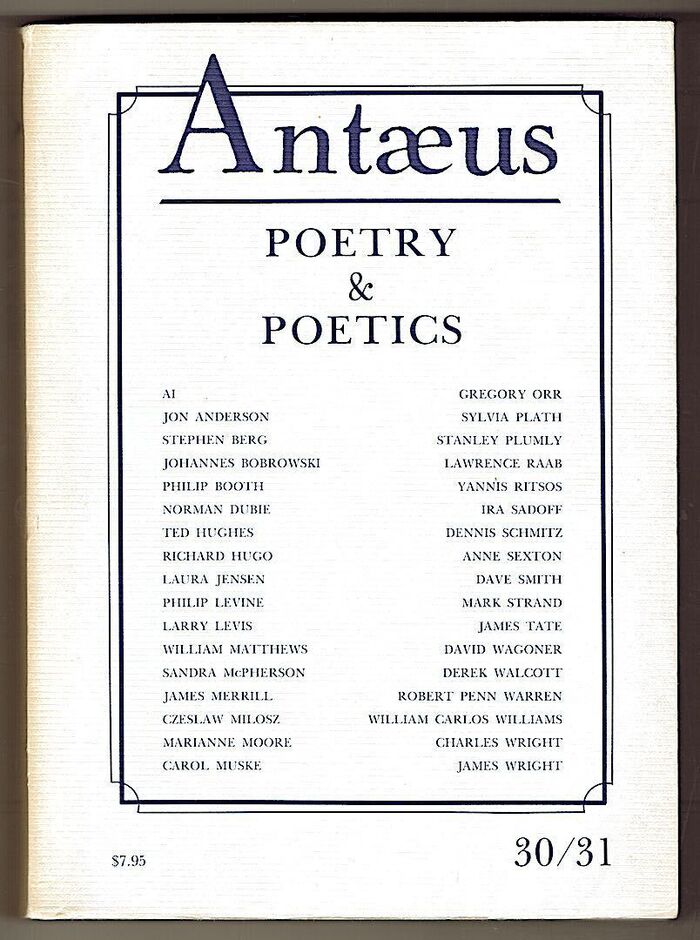 Antæus

POETRY
&
POETICS

AI
JON ANDERSON
STEPHEN BERG
JOHANNES BOBROWSKI
PHILIP BOOTH
NORMAN DUBIE
TED HUGHES
RICHARD HUGO
LAURA JENSEN
PHILIP LEVINE
LARRY LEVIS
WILLIAM MATTHEWS
SANDRA McPHERSON
JAMES MERRILL
CZESLAW MILOSZ
MARIANNE MOORE
CAROL MUSKE

GREGORY ORR
SYLVIA PLATH
STANLEY PLUMLY
LAWRENCE RAAB
YANNIS RITSOS
IRA SADOFF
DENNIS SCHMITZ
ANNE SEXTON
DAVE SMITH
MARK STRAND
JAMES TATE
DAVID WAGONER
DEREK WALCOTT
ROBERT PENN WARREN
WILLIAM CARLOS WILLIAMS
CHARLES WRIGHT
JAMES WRIGHT

$7.95

30/31